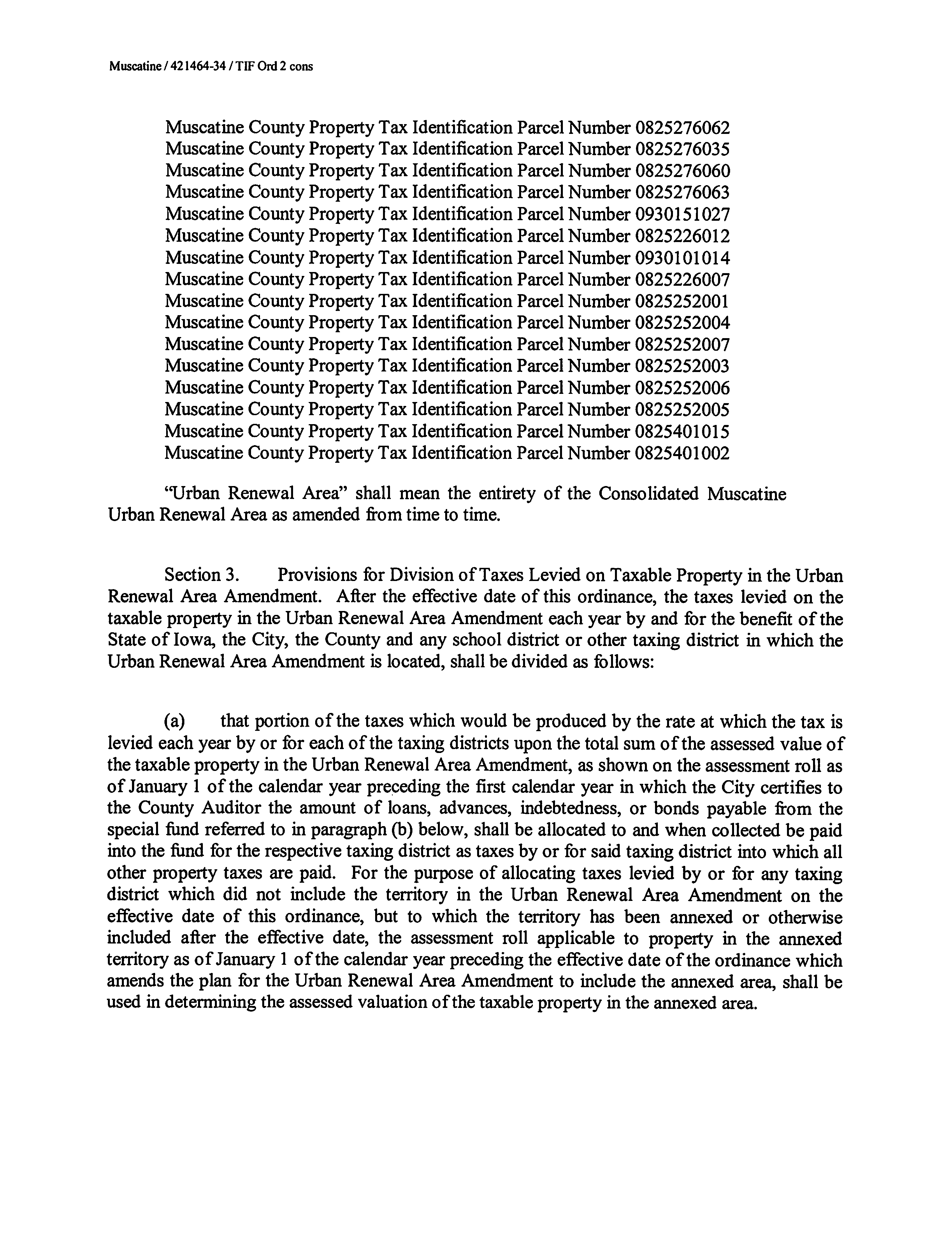 Muscatine / 421464-34 / TIF Ord 2 cons

Muscatine County Property Tax Identification Parcel Number 0825276062
Muscatine County Property Tax Identification Parcel Number 0825276035
Muscatine County Property Tax Identification Parcel Number 0825276060
Muscatine County Property Tax Identification Parcel Number 0825276063
Muscatine County Property Tax Identification Parcel Number 0930151027
Muscatine County Property Tax Identification Parcel Number 0825226012
Muscatine County Property Tax Identification Parcel Number 0930101014
Muscatine County Property Tax Identification Parcel Number 0825226007
Muscatine County Property Tax Identification Parcel Number 0825252001
Muscatine County Property Tax Identification Parcel Number 0825252004
Muscatine County Property Tax Identification Parcel Number 0825252007
Muscatine County Property Tax Identification Parcel Number 0825252003
Muscatine County Property Tax Identification Parcel Number 0825252006
Muscatine County Property Tax Identification Parcel Number 0825252005
Muscatine County Property Tax Identification Parcel Number 0825401015
Muscatine County Property Tax Identification Parcel Number 0825401002

"Urban Renewal Area" shall mean the entirety of the Consolidated Muscatine Urban Renewal Area as amended from time to time.

Section 3. Provisions for Division of Taxes Levied on Taxable Property in the Urban Renewal Area Amendment. After the effective date of this ordinance, the taxes levied on the taxable property in the Urban Renewal Area Amendment each year by and for the benefit of the State of Iowa, the City, the County and any school district or other taxing district in which the Urban Renewal Area Amendment is located, shall be divided as follows:

(a) that portion of the taxes which would be produced by the rate at which the tax is levied each year by or for each of the taxing districts upon the total sum of the assessed value of the taxable property in the Urban Renewal Area Amendment, as shown on the assessment roll as of January 1 of the calendar year preceding the first calendar year in which the City certifies to the County Auditor the amount of loans, advances, indebtedness, or bonds payable from the special fund referred to in paragraph (b) below, shall be allocated to and when collected be paid into the fund for the respective taxing district as taxes by or for said taxing district into which all other property taxes are paid. For the purpose of allocating taxes levied by or for any taxing district which did not include the territory in the Urban Renewal Area Amendment on the effective date of this ordinance, but to which the territory has been annexed or otherwise included after the effective date, the assessment roll applicable to property in the annexed territory as of January 1 of the calendar year preceding the effective date of the ordinance which amends the plan for the Urban Renewal Area Amendment to include the annexed area, shall be used in determining the assessed valuation of the taxable property in the annexed area.